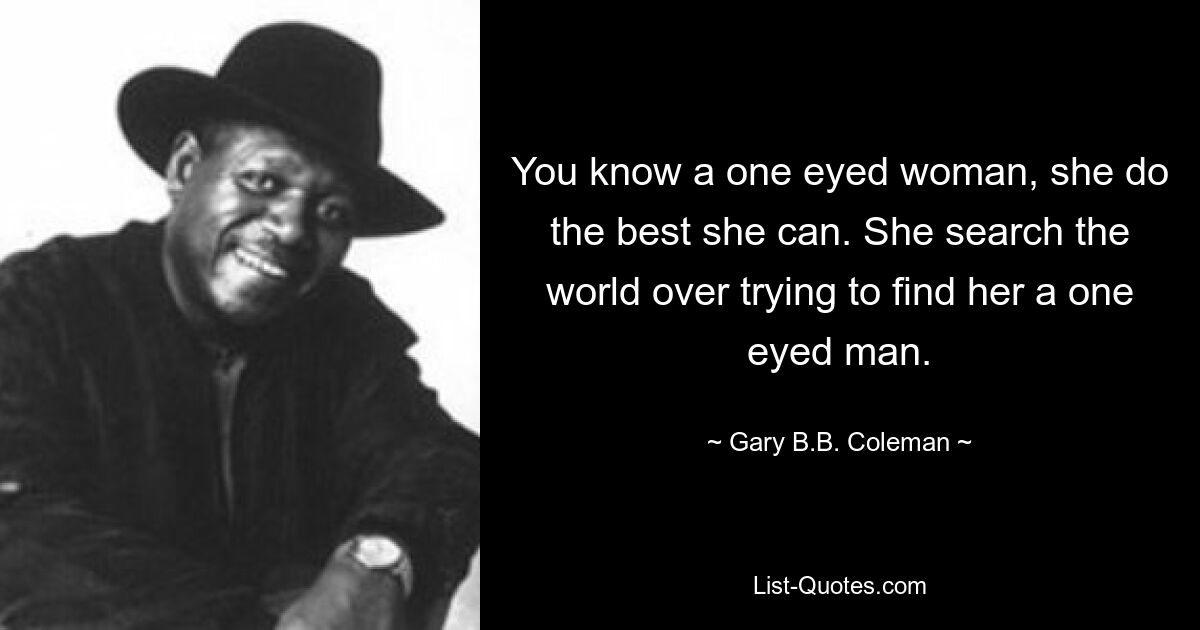 You know a one eyed woman, she do the best she can. She search the world over trying to find her a one eyed man.

~ Gary B.B. Coleman ~

List-Quotes.com